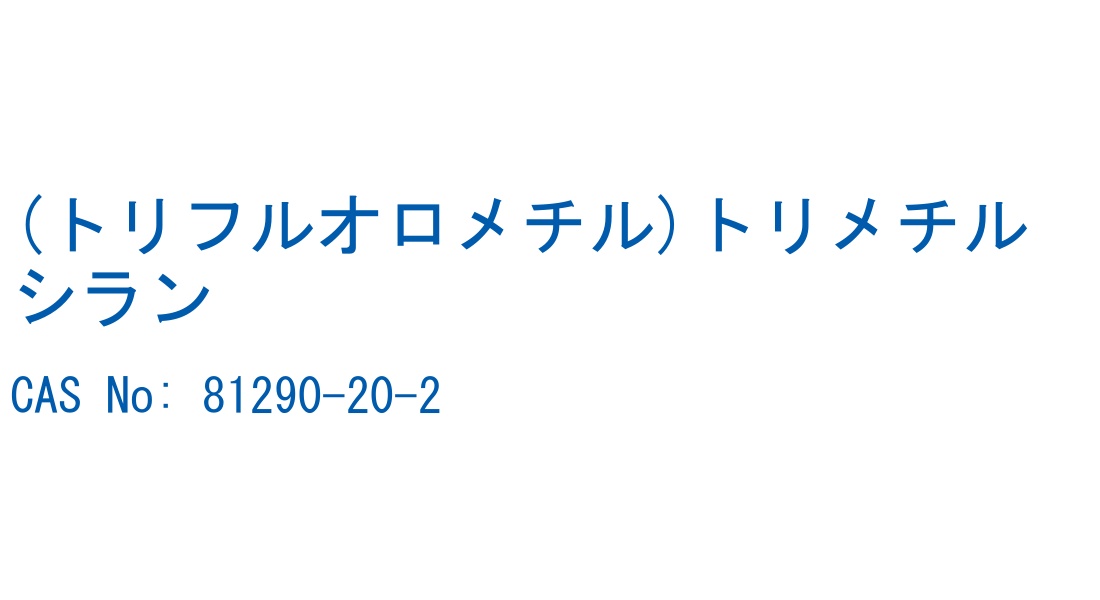 (トリフルオロメチル)トリメチルシラン

CAS No: 81290-20-2